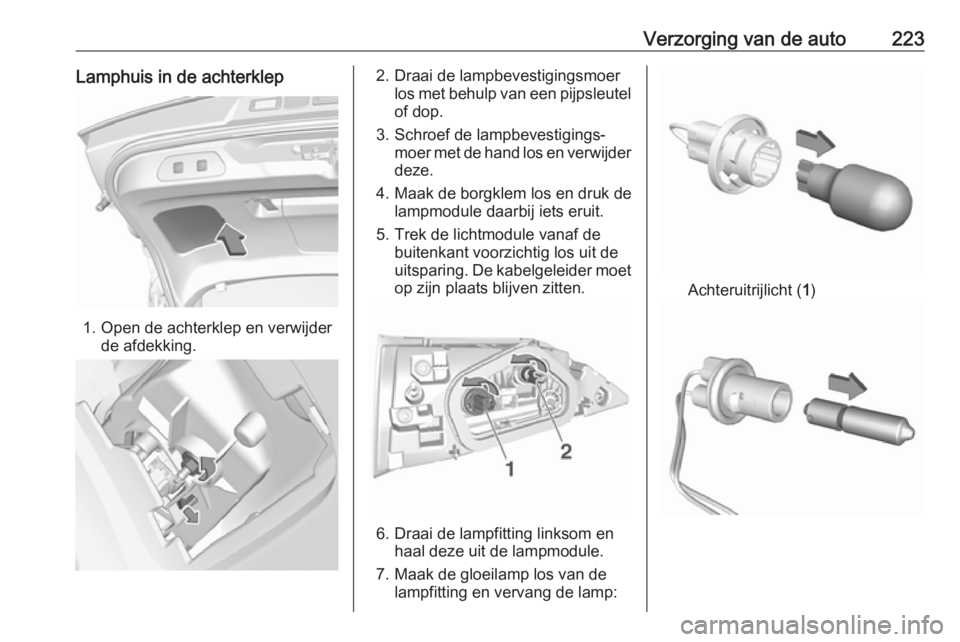 Verzorging van de auto 223

Lamphuis in de achterklep

1. Open de achterklep en verwijder de afdekking.

2. Draai de lampbevestigingsmoer los met behulp van een pijpsleutel of dop.

3. Schroef de lampbevestigingsmoer met de hand los en verwijder deze.

4. Maak de borgklem los en druk de lampmodule daarbij iets eruit.

5. Trek de lichtmodule vanaf de buitenkant voorzichtig los uit de uitsparing. De kabelgeleider moet op zijn plaats blijven zitten.

1
2

6. Draai de lampfitting linksom en haal deze uit de lampmodule.

7. Maak de gloeilamp los van de lampfitting en vervang de lamp:

Achteruitrijlicht (1)

carmanualsonline.info